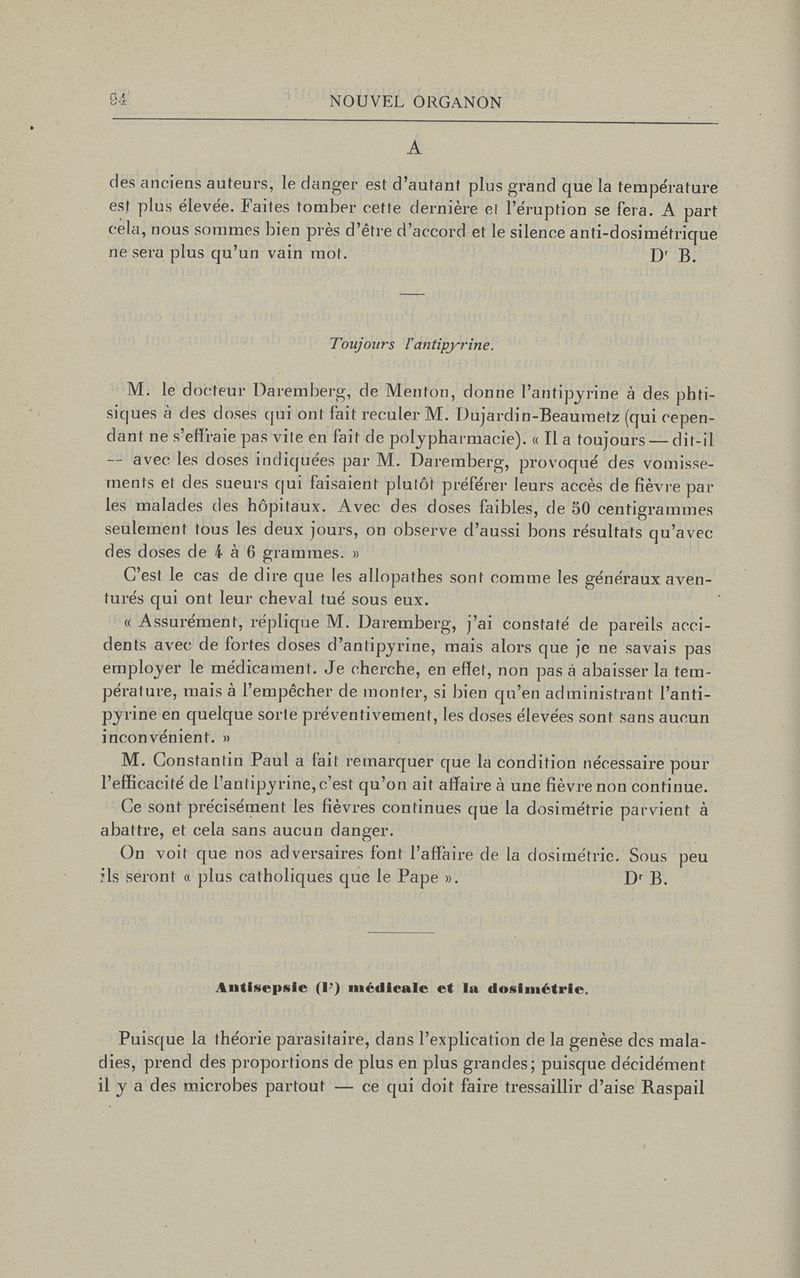 84 NOUVEL ORGANON

A

des anciens auteurs, le danger est d'autant plus grand que la température est plus élevée. Faites tomber cette dernière et l'éruption se fera. A part cela, nous sommes bien près d'être d'accord et le silence anti-dosimétrique ne sera plus qu'un vain mot. Dr B.

Toujours l'antipyrine.

M. le docteur Daremberg, de Menton, donne l'antipyrine à des phtisiques à des doses qui ont fait reculer M. Dujardin-Beaumetz (qui cependant ne s'effraie pas vite en fait de polypharmacie). « Il a toujours — dit-il — avec les doses indiquées par M. Daremberg, provoqué des vomissements et des sueurs qui faisaient plutôt préférer leurs accès de fièvre par les malades des hôpitaux. Avec des doses faibles, de 50 centigrammes seulement tous les deux jours, on observe d'aussi bons résultats qu'avec des doses de 4 à 6 grammes. »

C'est le cas de dire que les allopathes sont comme les généraux aventurés qui ont leur cheval tué sous eux.

« Assurément, réplique M. Daremberg, j'ai constaté de pareils accidents avec de fortes doses d'antipyrine, mais alors que je ne savais pas employer le médicament. Je cherche, en effet, non pas à abaisser la température, mais à l'empêcher de monter, si bien qu'en administrant l'antipyrine en quelque sorte préventivement, les doses élevées sont sans aucun inconvénient. »

M. Constantin Paul a fait remarquer que la condition nécessaire pour l'efficacité de l'antipyrine, c'est qu'on ait affaire à une fièvre non continue.

Ce sont précisément les fièvres continues que la dosimétrie parvient à abattre, et cela sans aucun danger.

On voit que nos adversaires font l'affaire de la dosimétrie. Sous peu ils seront « plus catholiques que le Pape ». Dr B.

Antisepsie (l') médicale et la dosimétrie.

Puisque la théorie parasitaire, dans l'explication de la genèse des maladies, prend des proportions de plus en plus grandes; puisque décidément il y a des microbes partout — ce qui doit faire tressaillir d'aise Raspail